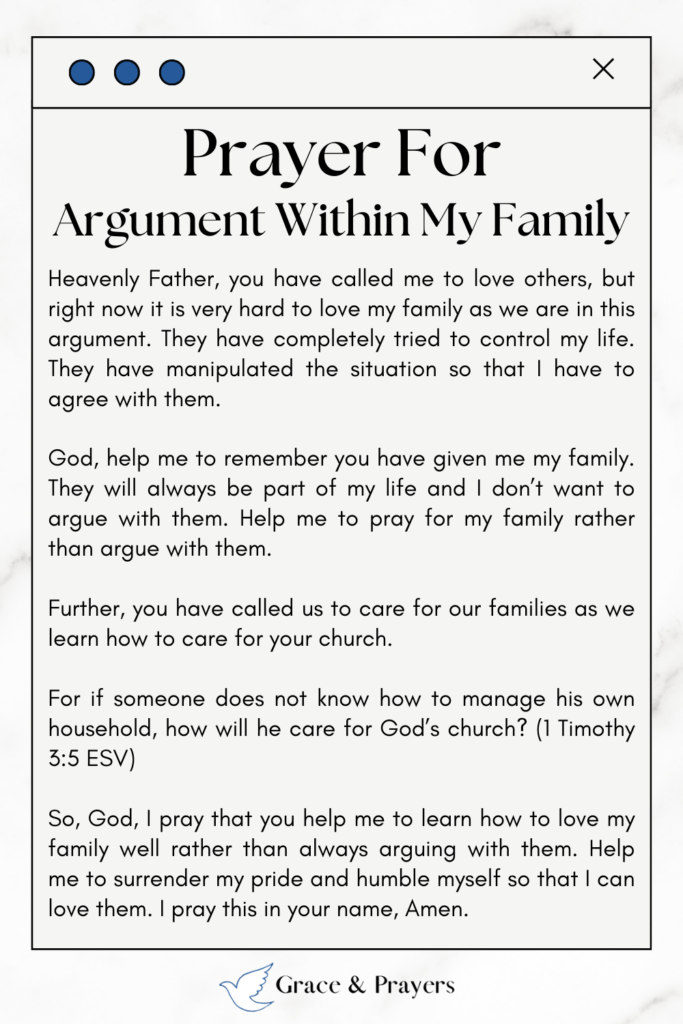 Prayer For
Argument Within My Family

Heavenly Father, you have called me to love others, but right now it is very hard to love my family as we are in this argument. They have completely tried to control my life. They have manipulated the situation so that I have to agree with them.

God, help me to remember you have given me my family. They will always be part of my life and I don't want to argue with them. Help me to pray for my family rather than argue with them.

Further, you have called us to care for our families as we learn how to care for your church.

For if someone does not know how to manage his own household, how will he care for God's church? (1 Timothy 3:5 ESV)

So, God, I pray that you help me to learn how to love my family well rather than always arguing with them. Help me to surrender my pride and humble myself so that I can love them. I pray this in your name, Amen.

Grace & Prayers